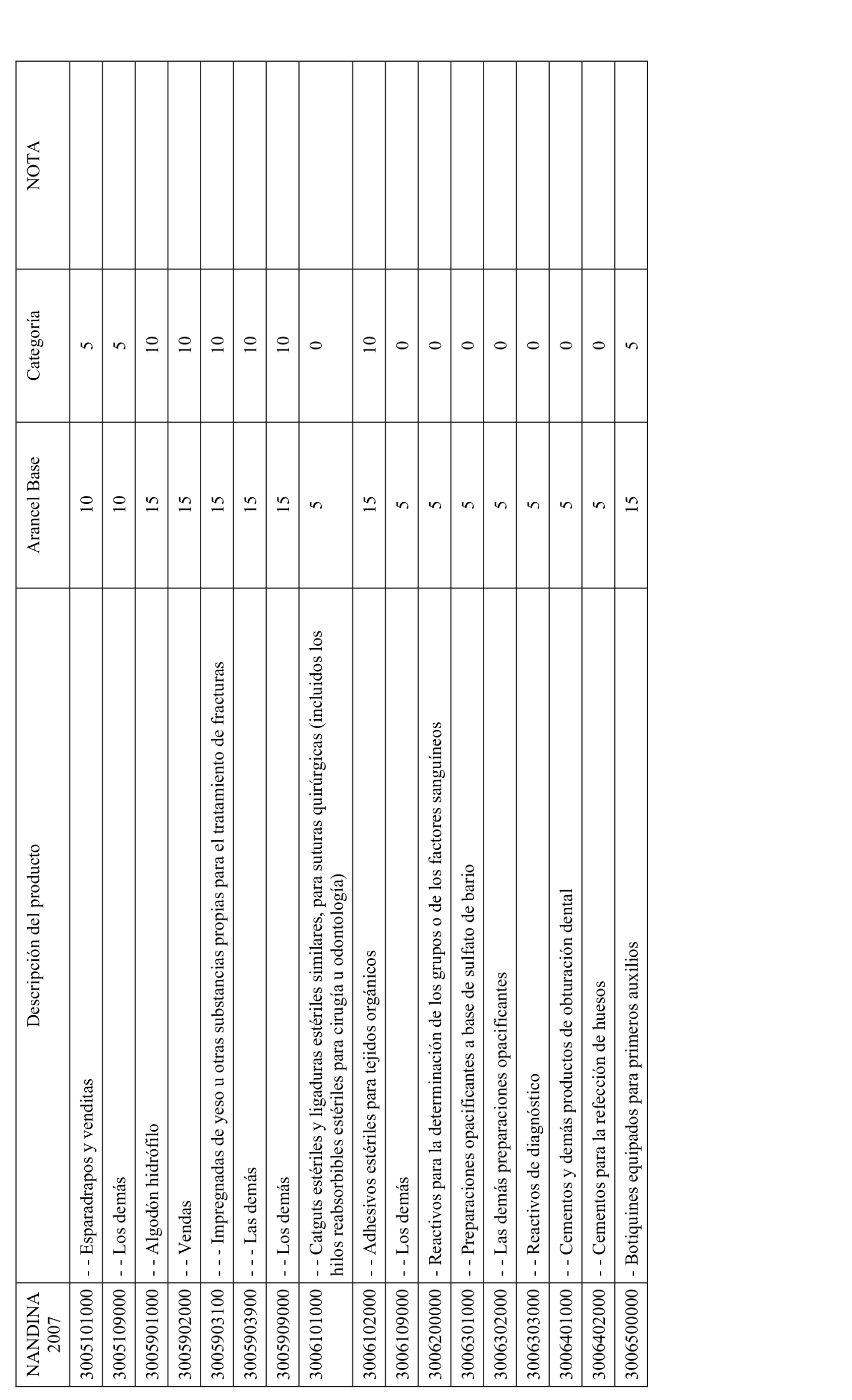 | NANDINA 2007 | Descripción del producto | Arancel Base | Categoría | NOTA |
|---|---|---|---|---|
| 3005101000 | - - Esparadrapos y venditas | 10 | 5 | |
| 3005109000 | - - Los demás | 10 | 5 | |
| 3005901000 | - - Algodón hidrófilo | 15 | 10 | |
| 3005902000 | - - Vendas | 15 | 10 | |
| 3005903100 | - - - Impregnadas de yeso u otras substancias propias para el tratamiento de fracturas | 15 | 10 | |
| 3005903900 | - - - Las demás | 15 | 10 | |
| 3005909000 | - - Los demás | 15 | 10 | |
| 3006101000 | - - Catguts estériles y ligaduras estériles similares, para suturas quirúrgicas (incluidos los hilos reabsorbibles estériles para cirugía u odontología) | 5 | 0 | |
| 3006102000 | - - Adhesivos estériles para tejidos orgánicos | 15 | 10 | |
| 3006109000 | - - Los demás | 5 | 0 | |
| 3006200000 | - Reactivos para la determinación de los grupos o de los factores sanguíneos | 5 | 0 | |
| 3006301000 | - - Preparaciones opacificantes a base de sulfato de bario | 5 | 0 | |
| 3006302000 | - - Las demás preparaciones opacificantes | 5 | 0 | |
| 3006303000 | - - Reactivos de diagnóstico | 5 | 0 | |
| 3006401000 | - - Cementos y demás productos de obturación dental | 5 | 0 | |
| 3006402000 | - - Cementos para la refección de huesos | 5 | 0 | |
| 3006500000 | - Botiquines equipados para primeros auxilios | 15 | 5 | |